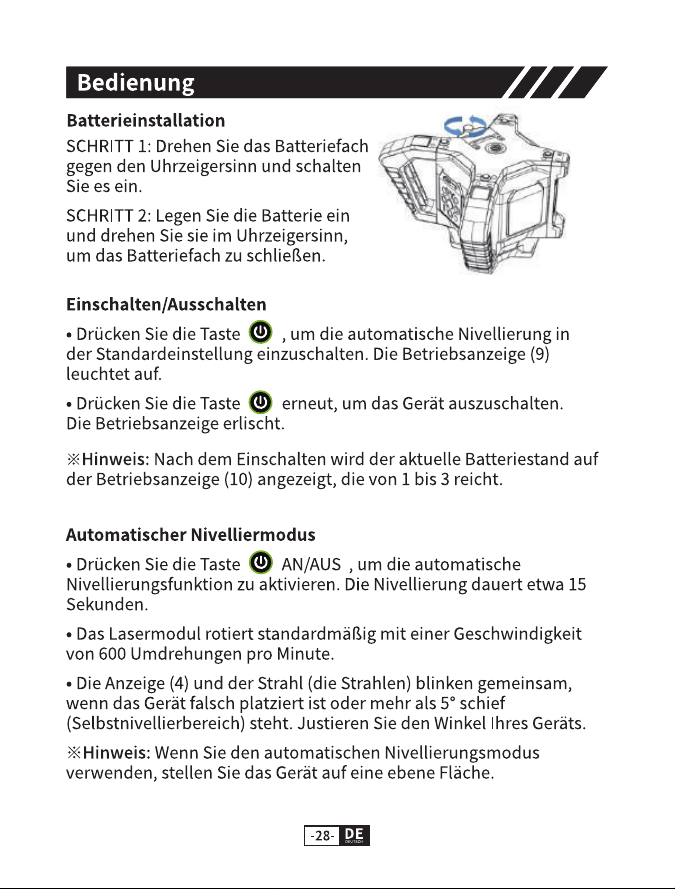 Bedienung

Batterieinstallation

SCHRITT 1: Drehen Sie das Batteriefach gegen den Uhrzeigersinn und schalten Sie es ein.

SCHRITT 2: Legen Sie die Batterie ein und drehen Sie sie im Uhrzeigersinn, um das Batteriefach zu schließen.

Einschalten/Ausschalten

• Drücken Sie die Taste , um die automatische Nivellierung in der Standardeinstellung einzuschalten. Die Betriebsanzeige (9) leuchtet auf.

• Drücken Sie die Taste erneut, um das Gerät auszuschalten. Die Betriebsanzeige erlischt.

※Hinweis: Nach dem Einschalten wird der aktuelle Batteriestand auf der Betriebsanzeige (10) angezeigt, die von 1 bis 3 reicht.

Automatischer Nivelliermodus

• Drücken Sie die Taste AN/AUS , um die automatische Nivellierungsfunktion zu aktivieren. Die Nivellierung dauert etwa 15 Sekunden.

• Das Lasermodul rotiert standardmäßig mit einer Geschwindigkeit von 600 Umdrehungen pro Minute.

• Die Anzeige (4) und der Strahl (die Strahlen) blinken gemeinsam, wenn das Gerät falsch platziert ist oder mehr als 5° schief (Selbstnivellierbereich) steht. Justieren Sie den Winkel Ihres Geräts.

※Hinweis: Wenn Sie den automatischen Nivellierungsmodus verwenden, stellen Sie das Gerät auf eine ebene Fläche.

-28- DE DEUTSCH